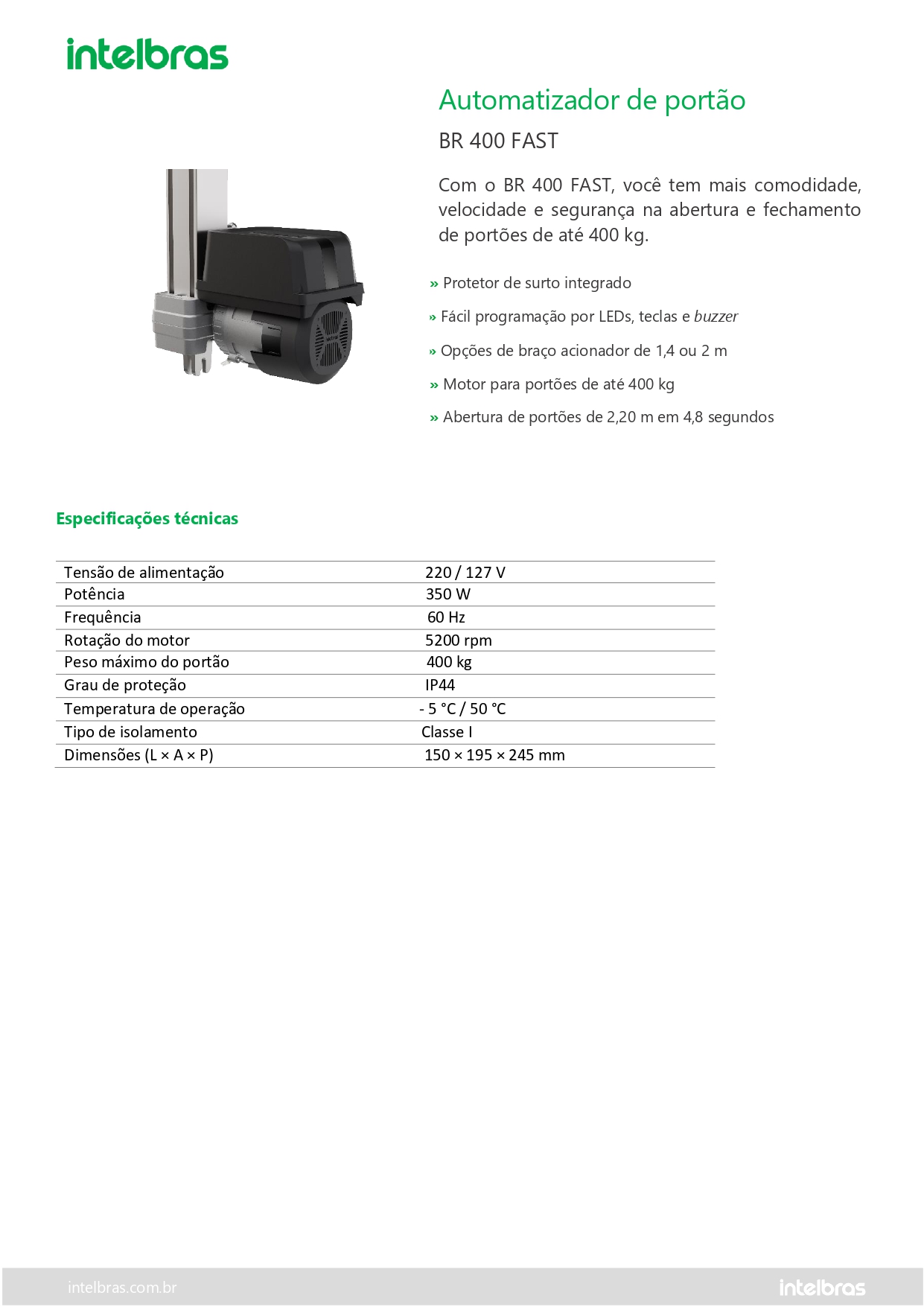 intelbras

Automatizador de portão

BR 400 FAST

Com o BR 400 FAST, você tem mais comodidade, velocidade e segurança na abertura e fechamento de portões de até 400 kg.

» Protetor de surto integrado

» Fácil programação por LEDs, teclas e buzzer

» Opções de braço acionador de 1,4 ou 2 m

» Motor para portões de até 400 kg

» Abertura de portões de 2,20 m em 4,8 segundos

Especificações técnicas

| Tensão de alimentação | 220 / 127 V |
|---|---|
| Potência | 350 W |
| Frequência | 60 Hz |
| Rotação do motor | 5200 rpm |
| Peso máximo do portão | 400 kg |
| Grau de proteção | IP44 |
| Temperatura de operação | - 5 °C / 50 °C |
| Tipo de isolamento | Classe I |
| Dimensões (L × A × P) | 150 × 195 × 245 mm |

intelbras.com.br

intelbras